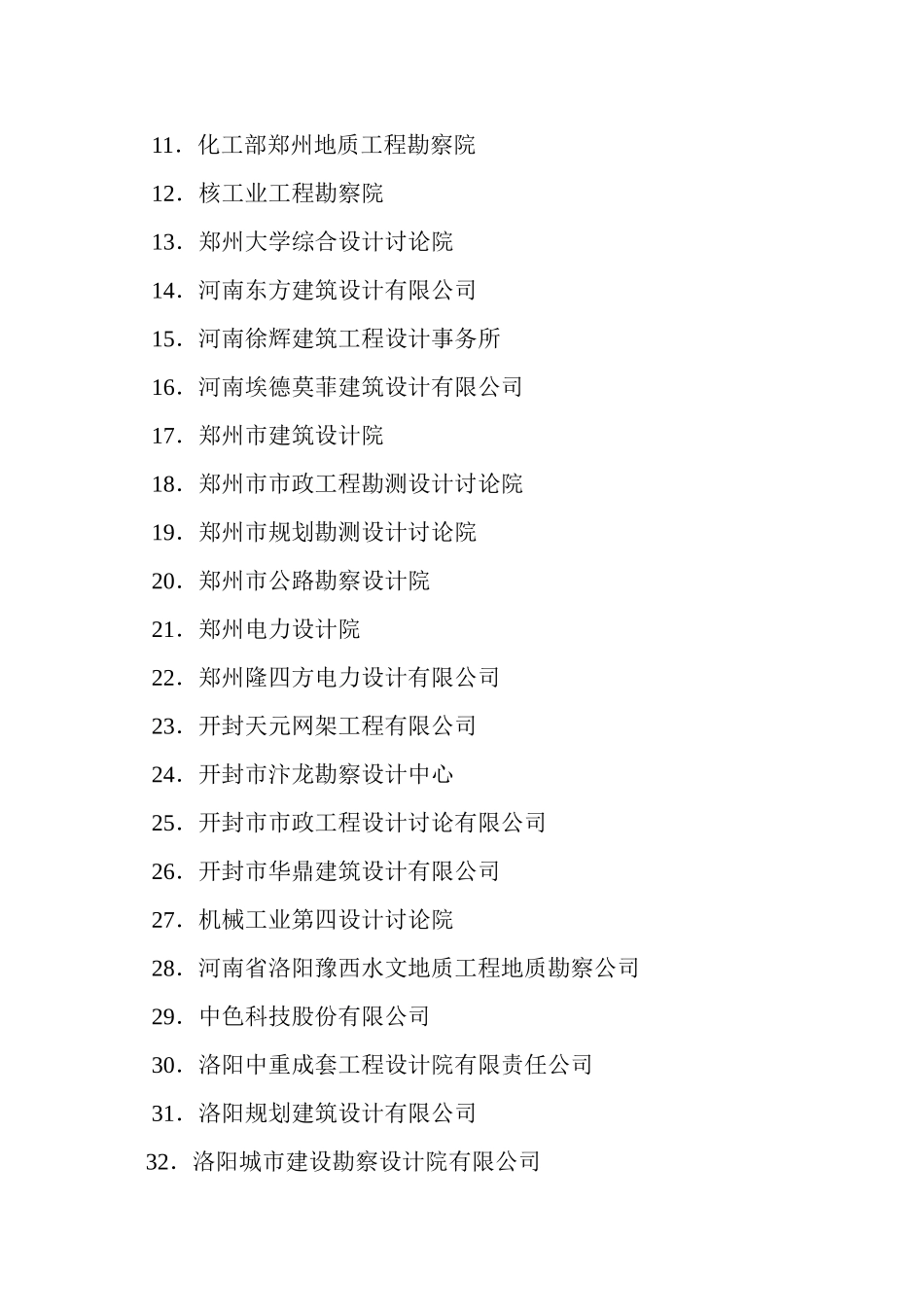 11．化工部郑州地质工程勘察院

12．核工业工程勘察院

13．郑州大学综合设计讨论院

14．河南东方建筑设计有限公司

15．河南徐辉建筑工程设计事务所

16．河南埃德莫菲建筑设计有限公司

17．郑州市建筑设计院

18．郑州市市政工程勘测设计讨论院

19．郑州市规划勘测设计讨论院

20．郑州市公路勘察设计院

21．郑州电力设计院

22．郑州隆四方电力设计有限公司

23．开封天元网架工程有限公司

24．开封市汴龙勘察设计中心

25．开封市市政工程设计讨论有限公司

26．开封市华鼎建筑设计有限公司

27．机械工业第四设计讨论院

28．河南省洛阳豫西水文地质工程地质勘察公司

29．中色科技股份有限公司

30．洛阳中重成套工程设计院有限责任公司

31．洛阳规划建筑设计有限公司

32．洛阳城市建设勘察设计院有限公司